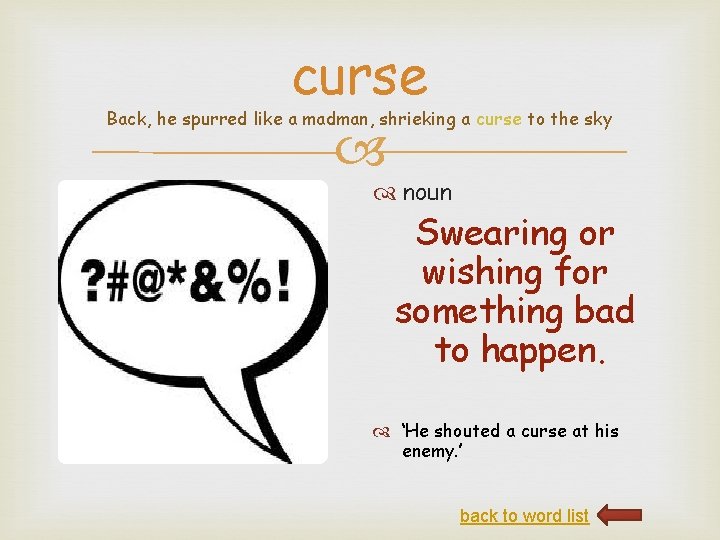 curse

Back, he spurred like a madman, shrieking a curse to the sky

?#@*&%!

noun

Swearing or wishing for something bad to happen.

'He shouted a curse at his enemy.'

back to word list